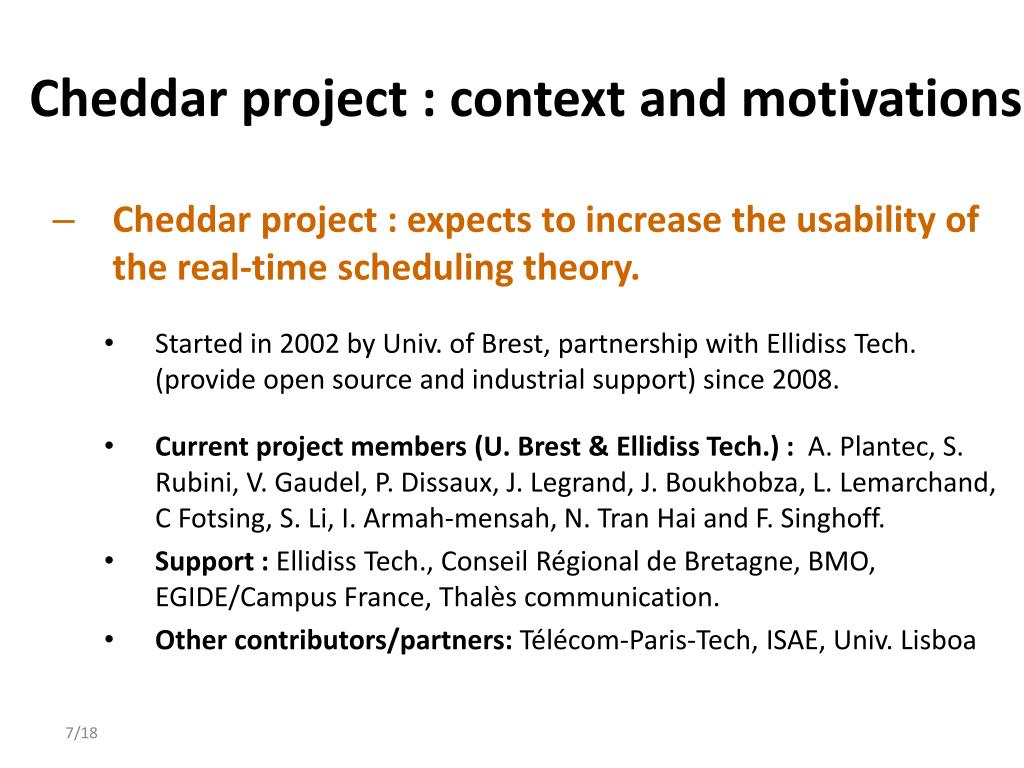 Cheddar project : context and motivations

– Cheddar project : expects to increase the usability of the real-time scheduling theory.

• Started in 2002 by Univ. of Brest, partnership with Ellidiss Tech. (provide open source and industrial support) since 2008.

• Current project members (U. Brest & Ellidiss Tech.) : A. Plantec, S. Rubini, V. Gaudel, P. Dissaux, J. Legrand, J. Boukhobza, L. Lemarchand, C Fotsing, S. Li, I. Armah-mensah, N. Tran Hai and F. Singhoff.

• Support : Ellidiss Tech., Conseil Régional de Bretagne, BMO, EGIDE/Campus France, Thalès communication.

• Other contributors/partners: Télécom-Paris-Tech, ISAE, Univ. Lisboa

7/18